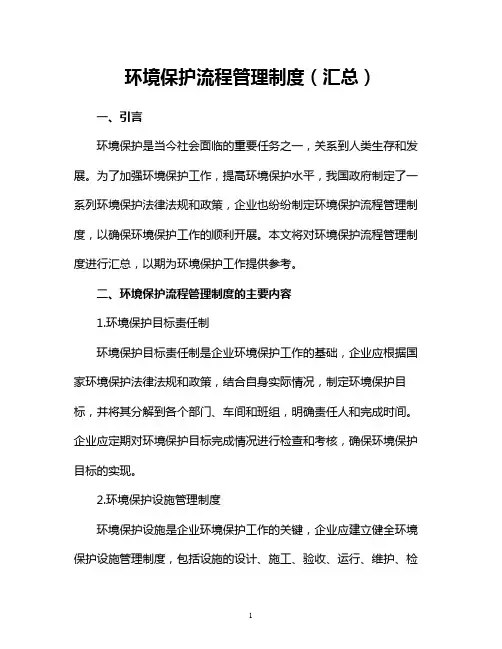 环境保护流程管理制度（汇总）

一、引言

环境保护是当今社会面临的重要任务之一，关系到人类生存和发展。为了加强环境保护工作，提高环境保护水平，我国政府制定了一系列环境保护法律法规和政策，企业也纷纷制定环境保护流程管理制度，以确保环境保护工作的顺利开展。本文将对环境保护流程管理制度进行汇总，以期为环境保护工作提供参考。

二、环境保护流程管理制度的主要内容

1.环境保护目标责任制

环境保护目标责任制是企业环境保护工作的基础，企业应根据国家环境保护法律法规和政策，结合自身实际情况，制定环境保护目标，并将其分解到各个部门、车间和班组，明确责任人和完成时间。企业应定期对环境保护目标完成情况进行检查和考核，确保环境保护目标的实现。

2.环境保护设施管理制度

环境保护设施是企业环境保护工作的关键，企业应建立健全环境保护设施管理制度，包括设施的设计、施工、验收、运行、维护、检

1